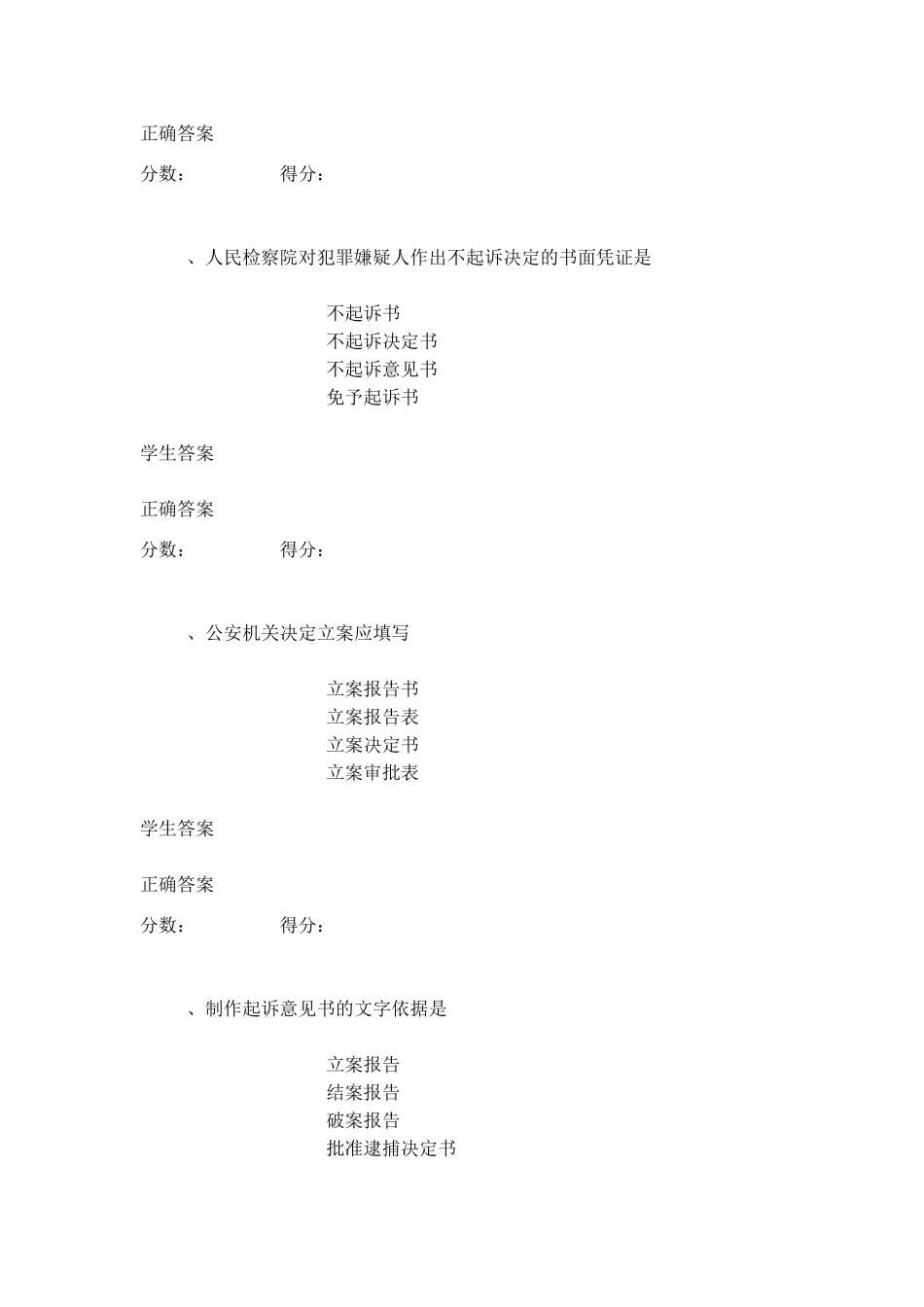 正确答案

分数：　　　　得分：

、人民检察院对犯罪嫌疑人作出不起诉决定的书面凭证是

不起诉书
不起诉决定书
不起诉意见书
免予起诉书

学生答案

正确答案

分数：　　　　得分：

、公安机关决定立案应填写

立案报告书
立案报告表
立案决定书
立案审批表

学生答案

正确答案

分数：　　　　得分：

、制作起诉意见书的文字依据是

立案报告
结案报告
破案报告
批准逮捕决定书